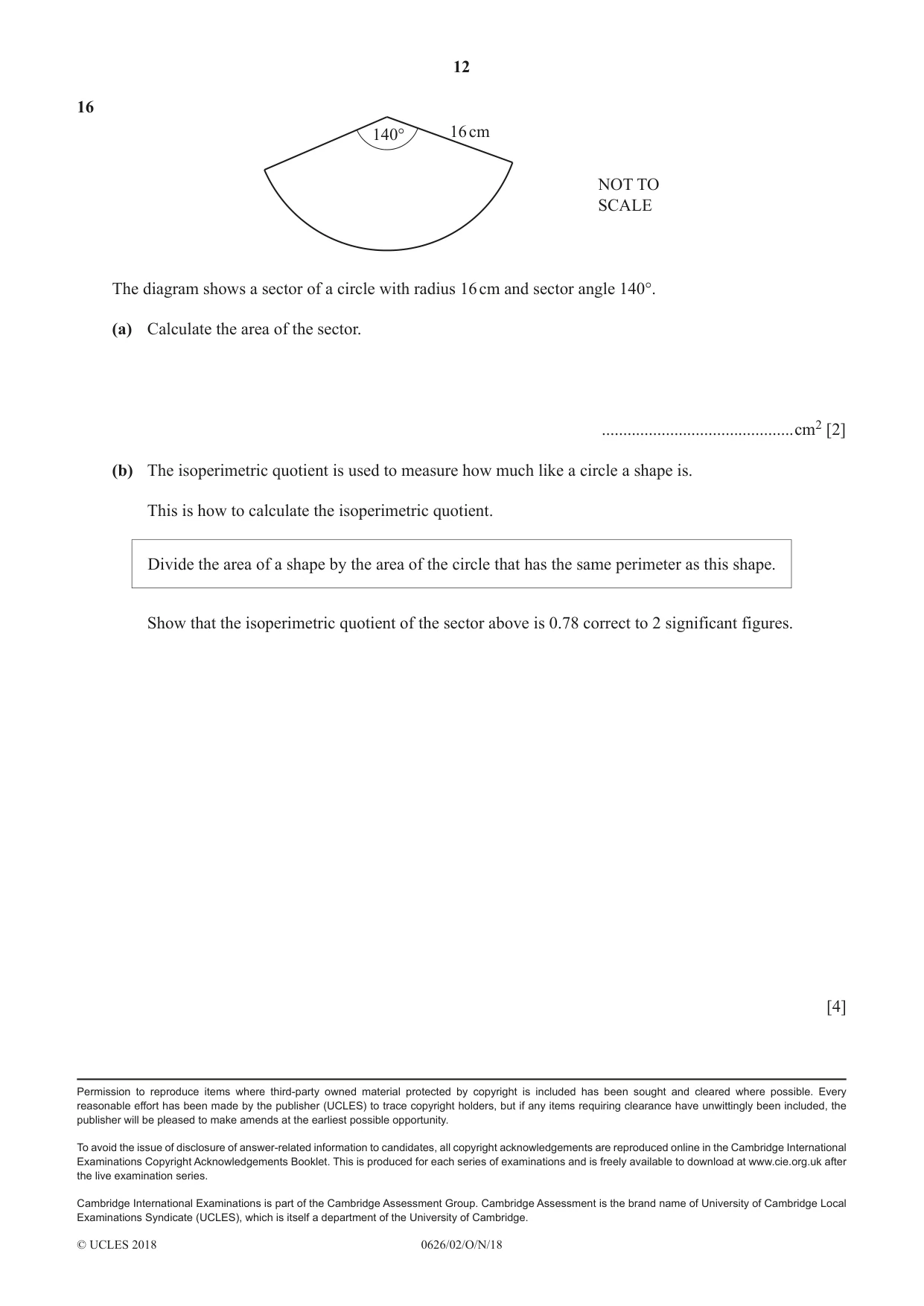 12

16

140°

16 cm

NOT TO SCALE

The diagram shows a sector of a circle with radius 16 cm and sector angle 140°.

(a) Calculate the area of the sector.

____ $cm^2$ [2]

(b) The isoperimetric quotient is used to measure how much like a circle a shape is.

This is how to calculate the isoperimetric quotient.

Divide the area of a shape by the area of the circle that has the same perimeter as this shape.

Show that the isoperimetric quotient of the sector above is 0.78 correct to 2 significant figures.

[4]

Permission to reproduce items where third-party owned material protected by copyright is included has been sought and cleared where possible. Every reasonable effort has been made by the publisher (UCLES) to trace copyright holders, but if any items requiring clearance have unwittingly been included, the publisher will be pleased to make amends at the earliest possible opportunity.

To avoid the issue of disclosure of answer-related information to candidates, all copyright acknowledgements are reproduced online in the Cambridge International Examinations Copyright Acknowledgements Booklet. This is produced for each series of examinations and is freely available to download at www.cie.org.uk after the live examination series.

Cambridge International Examinations is part of the Cambridge Assessment Group. Cambridge Assessment is the brand name of University of Cambridge Local Examinations Syndicate (UCLES), which is itself a department of the University of Cambridge.

© UCLES 2018 0626/02/O/N/18